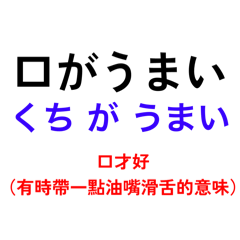 口がうまい
くち が うまい

口才好
（有時帶一點油嘴滑舌的意味）